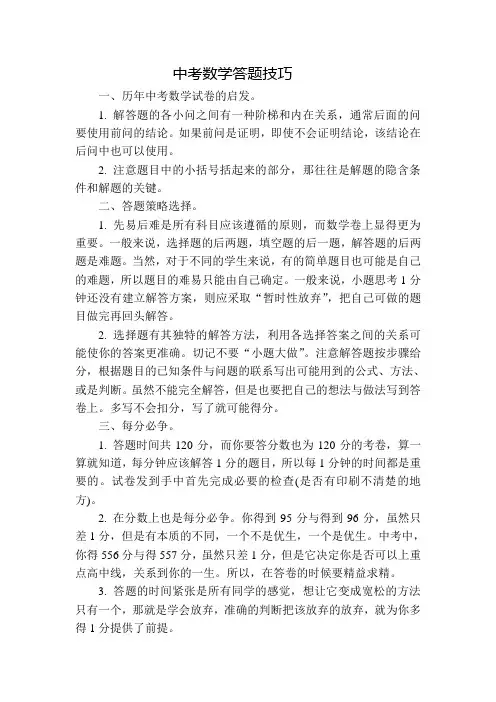 中考数学答题技巧

一、历年中考数学试卷的启发。

1. 解答题的各小问之间有一种阶梯和内在关系，通常后面的问要使用前问的结论。如果前问是证明，即使不会证明结论，该结论在后问中也可以使用。

2. 注意题目中的小括号括起来的部分，那往往是解题的隐含条件和解题的关键。

二、答题策略选择。

1. 先易后难是所有科目应该遵循的原则，而数学卷上显得更为重要。一般来说，选择题的后两题，填空题的后一题，解答题的后两题是难题。当然，对于不同的学生来说，有的简单题目也可能是自己的难题，所以题目的难易只能由自己确定。一般来说，小题思考 1 分钟还没有建立解答方案，则应采取“暂时性放弃”，把自己可做的题目做完再回头解答。

2. 选择题有其独特的解答方法，利用各选择答案之间的关系可能使你的答案更准确。切记不要“小题大做”。注意解答题按步骤给分，根据题目的已知条件与问题的联系写出可能用到的公式、方法、或是判断。虽然不能完全解答，但是也要把自己的想法与做法写到答卷上。多写不会扣分，写了就可能得分。

三、每分必争。

1. 答题时间共 120 分，而你要答分数也为 120 分的考卷，算一算就知道，每分钟应该解答 1 分的题目，所以每 1 分钟的时间都是重要的。试卷发到手中首先完成必要的检查(是否有印刷不清楚的地方)。

2. 在分数上也是每分必争。你得到 95 分与得到 96 分，虽然只差 1 分，但是有本质的不同，一个不是优生，一个是优生。中考中，你得 556 分与得 557 分，虽然只差 1 分，但是它决定你是否可以上重点高中线，关系到你的一生。所以，在答卷的时候要精益求精。

3. 答题的时间紧张是所有同学的感觉，想让它变成宽松的方法只有一个，那就是学会放弃，准确的判断把该放弃的放弃，就为你多得 1 分提供了前提。